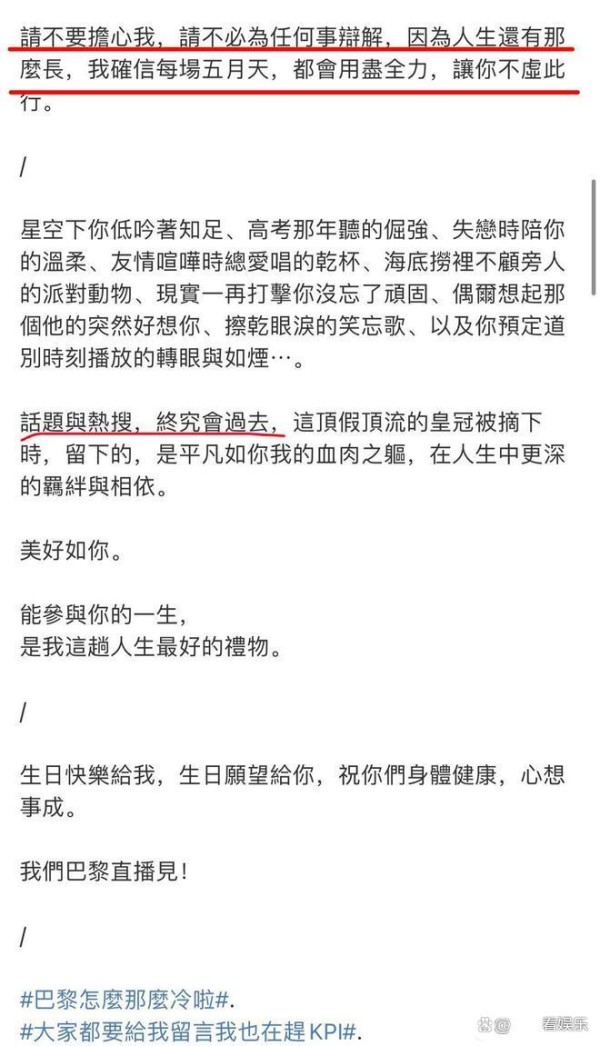 請不要擔心我，請不必為任何事辯解，因為人生還有那麼長，我確信每場五月天，都會用盡全力，讓你不虛此行。

/

星空下你低吟著知足、高考那年聽的倔強、失戀時陪你的溫柔、友情喧嘩時總愛唱的乾杯、海底撈裡不顧旁人的派對動物、現實一再打擊你沒忘了頑固、偶爾想起那個他的突然好想你、擦乾眼淚的笑忘歌、以及你預定道別時刻播放的轉眼與如煙⋯。

話題與熱搜，終究會過去，這頂假頂流的皇冠被摘下時，留下的，是平凡如你我的血肉之軀，在人生中更深的羈絆與相依。

美好如你。

能參與你的一生，
是我這趟人生最好的禮物。

/

生日快樂給我，生日願望給你，祝你們身體健康，心想事成。

我們巴黎直播見！

/

#巴黎怎麼那麼冷啦#.
#大家都要給我留言我也在趕KPI#.

看娱乐